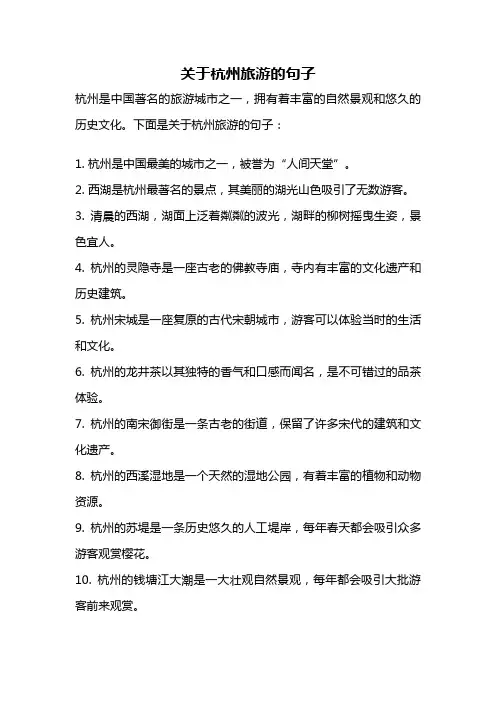 关于杭州旅游的句子

杭州是中国著名的旅游城市之一，拥有着丰富的自然景观和悠久的历史文化。下面是关于杭州旅游的句子：

1. 杭州是中国最美的城市之一，被誉为“人间天堂”。
2. 西湖是杭州最著名的景点，其美丽的湖光山色吸引了无数游客。
3. 清晨的西湖，湖面上泛着粼粼的波光，湖畔的柳树摇曳生姿，景色宜人。
4. 杭州的灵隐寺是一座古老的佛教寺庙，寺内有丰富的文化遗产和历史建筑。
5. 杭州宋城是一座复原的古代宋朝城市，游客可以体验当时的生活和文化。
6. 杭州的龙井茶以其独特的香气和口感而闻名，是不可错过的品茶体验。
7. 杭州的南宋御街是一条古老的街道，保留了许多宋代的建筑和文化遗产。
8. 杭州的西溪湿地是一个天然的湿地公园，有着丰富的植物和动物资源。
9. 杭州的苏堤是一条历史悠久的人工堤岸，每年春天都会吸引众多游客观赏樱花。
10. 杭州的钱塘江大潮是一大壮观自然景观，每年都会吸引大批游客前来观赏。